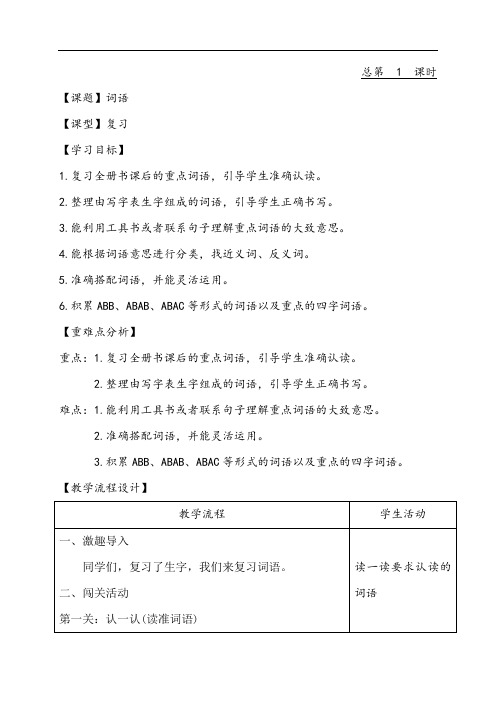 总第 1 课时

【课题】词语

【课型】复习

【学习目标】

1.复习全册书课后的重点词语，引导学生准确认读。

2.整理由写字表生字组成的词语，引导学生正确书写。

3.能利用工具书或者联系句子理解重点词语的大致意思。

4.能根据词语意思进行分类，找近义词、反义词。

5.准确搭配词语，并能灵活运用。

6.积累 ABB、ABAB、ABAC 等形式的词语以及重点的四字词语。

【重难点分析】

重点：1.复习全册书课后的重点词语，引导学生准确认读。

2.整理由写字表生字组成的词语，引导学生正确书写。

难点：1.能利用工具书或者联系句子理解重点词语的大致意思。

2.准确搭配词语，并能灵活运用。

3.积累 ABB、ABAB、ABAC 等形式的词语以及重点的四字词语。

【教学流程设计】

| 教学流程 | 学生活动 |
|---|---|
| 一、激趣导入<br>同学们，复习了生字，我们来复习词语。<br>二、闯关活动<br>第一关：认一认(读准词语) | 读一读要求认读的词语 |